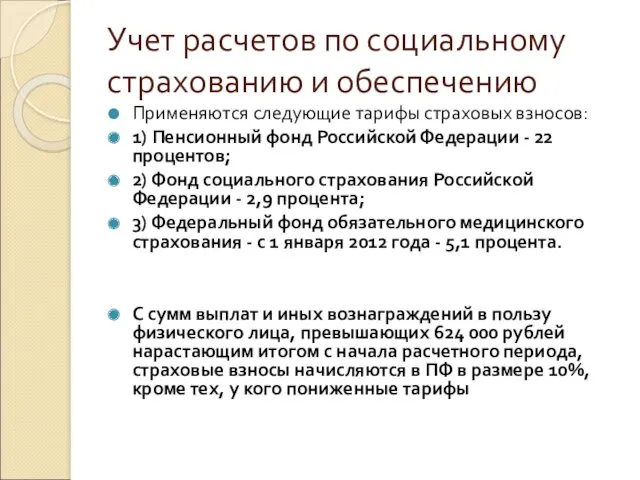 Учет расчетов по социальному страхованию и обеспечению

Применяются следующие тарифы страховых взносов:

1) Пенсионный фонд Российской Федерации - 22 процентов;

2) Фонд социального страхования Российской Федерации - 2,9 процента;

3) Федеральный фонд обязательного медицинского страхования - с 1 января 2012 года - 5,1 процента.

С сумм выплат и иных вознаграждений в пользу физического лица, превышающих 624 000 рублей нарастающим итогом с начала расчетного периода, страховые взносы начисляются в ПФ в размере 10%, кроме тех, у кого пониженные тарифы